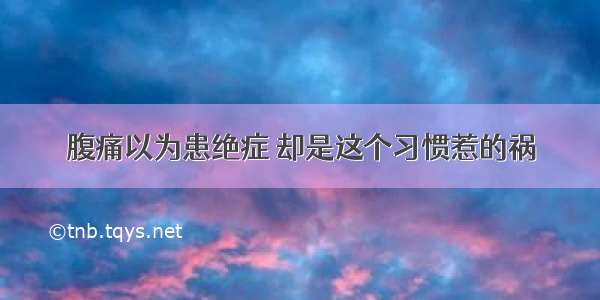 腹痛以为患绝症 却是这个习惯惹的祸

©tnb.tqys.net